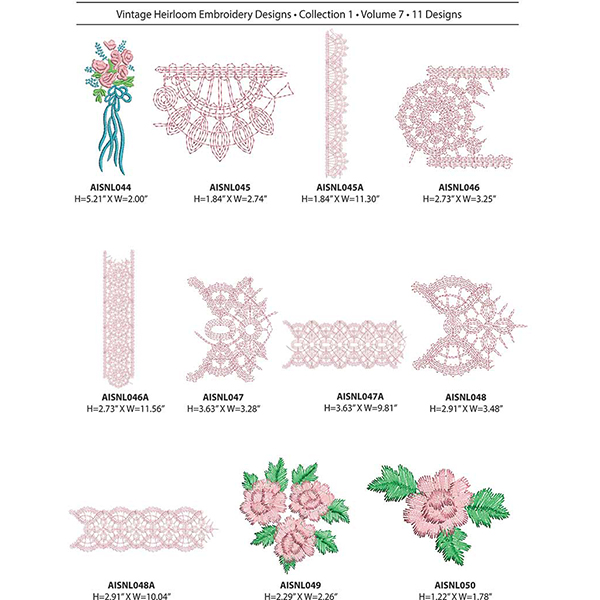 Vintage Heirloom Embroidery Designs • Collection 1 • Volume 7 • 11 Designs

AISNL044
H=5.21" X W=2.00"

AISNL045
H=1.84" X W=2.74"

AISNL045A
H=1.84" X W=11.30"

AISNL046
H=2.73" X W=3.25"

AISNL046A
H=2.73" X W=11.56"

AISNL047
H=3.63" X W=3.28"

AISNL047A
H=3.63" X W=9.81"

AISNL048
H=2.91" X W=3.48"

AISNL048A
H=2.91" X W=10.04"

AISNL049
H=2.29" X W=2.26"

AISNL050
H=1.22" X W=1.78"